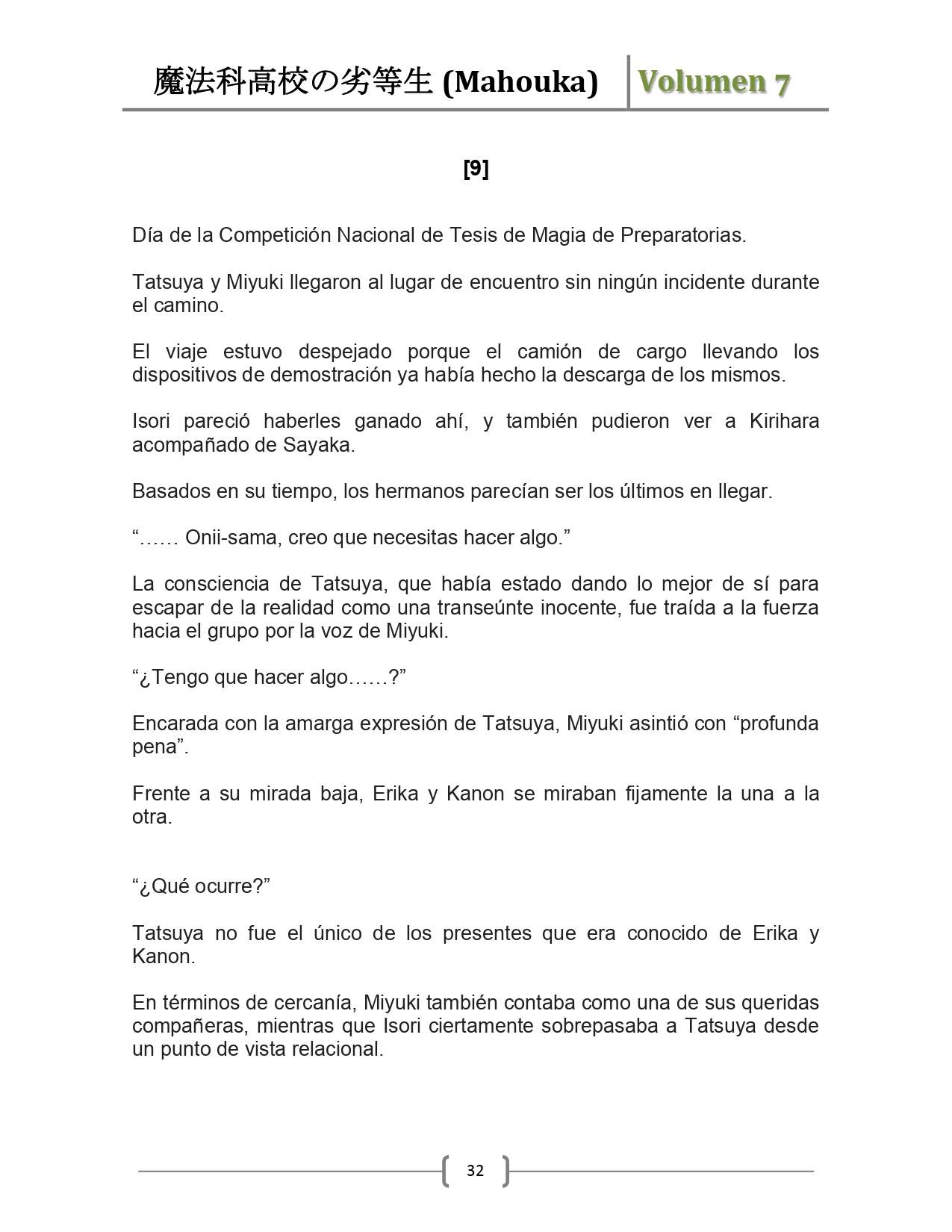 魔法科高校の劣等生 (Mahouka) Volumen 7

[9]

Día de la Competición Nacional de Tesis de Magia de Preparatorias.

Tatsuya y Miyuki llegaron al lugar de encuentro sin ningún incidente durante el camino.

El viaje estuvo despejado porque el camión de cargo llevando los dispositivos de demostración ya había hecho la descarga de los mismos.

Isori pareció haberles ganado ahí, y también pudieron ver a Kirihara acompañado de Sayaka.

Basados en su tiempo, los hermanos parecían ser los últimos en llegar.

“…… Onii-sama, creo que necesitas hacer algo.”

La consciencia de Tatsuya, que había estado dando lo mejor de sí para escapar de la realidad como una transeúnte inocente, fue traída a la fuerza hacia el grupo por la voz de Miyuki.

“¿Tengo que hacer algo……?”

Encarada con la amarga expresión de Tatsuya, Miyuki asintió con “profunda pena”.

Frente a su mirada baja, Erika y Kanon se miraban fijamente la una a la otra.

“¿Qué ocurre?”

Tatsuya no fue el único de los presentes que era conocido de Erika y Kanon.

En términos de cercanía, Miyuki también contaba como una de sus queridas compañeras, mientras que Isori ciertamente sobrepasaba a Tatsuya desde un punto de vista relacional.

32